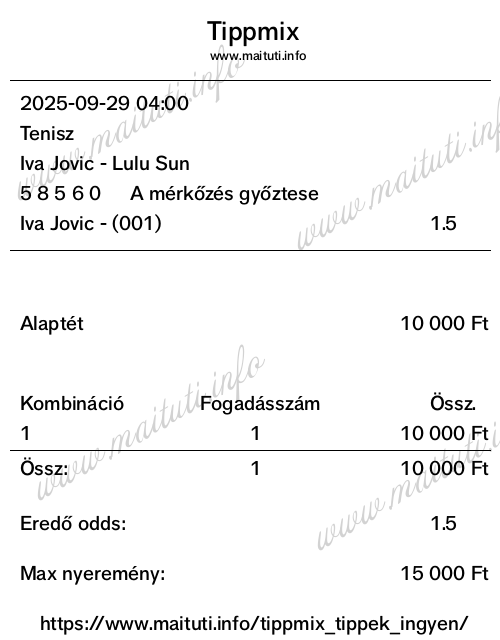 Tippmix
www.maituti.info

2025-09-29 04:00
Tenisz
Iva Jovic - Lulu Sun
5 8 5 6 0 A mérkőzés győztese
Iva Jovic - (001) 1.5

Alaptét 10 000 Ft

| Kombináció | Fogadásszám | Össz. |
|---|---|---|
| 1 | 1 | 10 000 Ft |
| Össz: | 1 | 10 000 Ft |

Eredő odds: 1.5

Max nyeremény: 15 000 Ft

https://www.maituti.info/tippmix_tippek_ingyen/

www.maituti.info
www.maituti.info
www.maituti.info
www.maituti.info